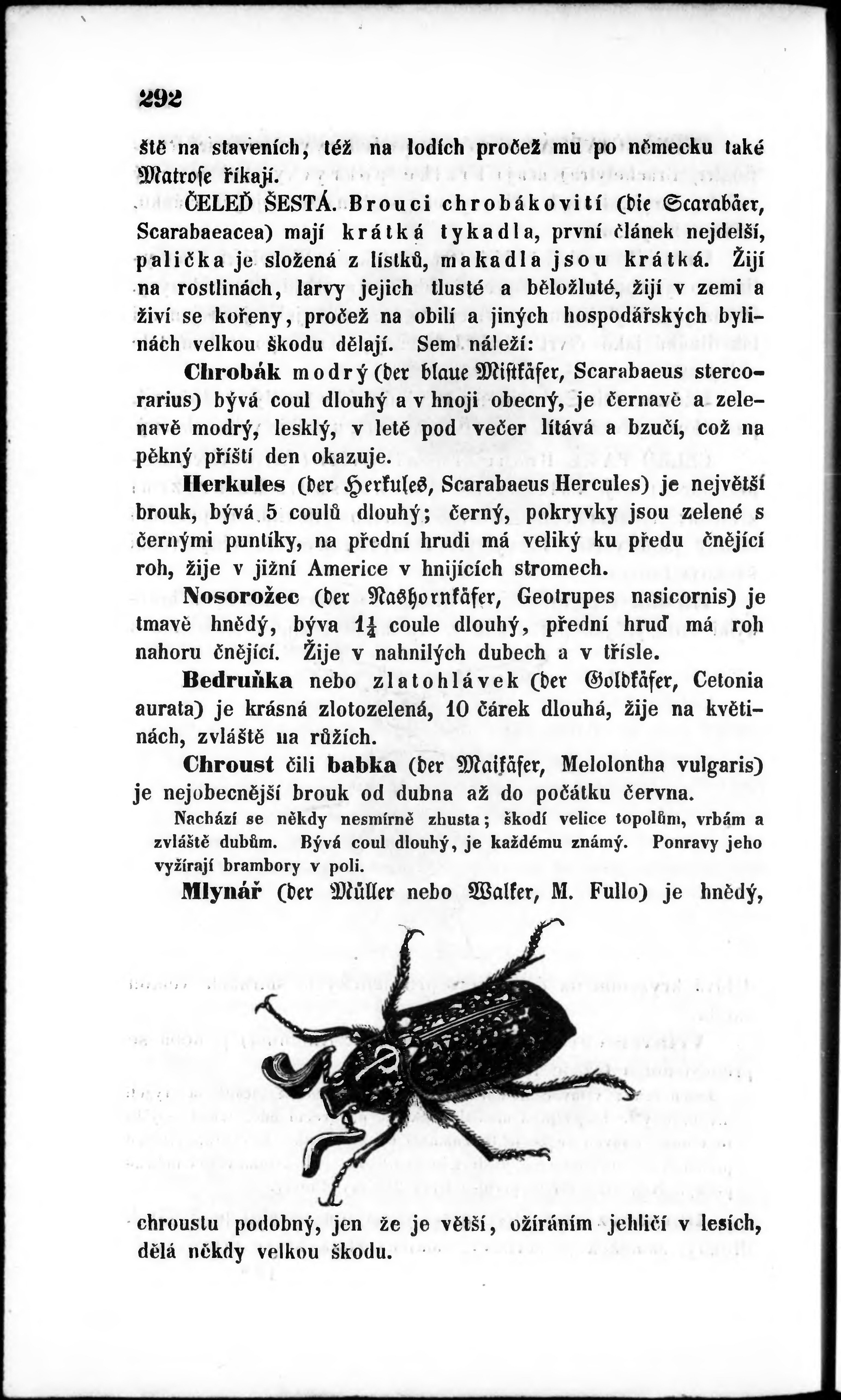 292

ště na staveních, též na lodích pročež mu po německu také Matrose říkají.

ČELEĎ ŠESTÁ. Brouci chrobákovití (die Scarabäer, Scarabaeacea) mají krátká tykadla, první článek nejdelší, palička je složená z lístků, makadla jsou krátká. Žijí na rostlinách, larvy jejich tlusté a běložluté, žijí v zemi a živí se kořeny, pročež na obilí a jiných hospodářských bylinách velkou škodu dělají. Sem náleží:

Chrobák modrý (der blaue Mistkäfer, Scarabaeus stercorarius) bývá coul dlouhý a v hnoji obecný, je černavě a zelenavě modrý, lesklý, v letě pod večer lítává a bzučí, což na pěkný příští den okazuje.

Herkules (der Herkules, Scarabaeus Hercules) je největší brouk, bývá 5 coulů dlouhý; černý, pokryvky jsou zelené s černými puntíky, na přední hrudi má veliký ku předu čnějící roh, žije v jižní Americe v hnijících stromech.

Nosorožec (der Nashornkäfer, Geotrupes nasicornis) je tmavě hnědý, býva $1\frac{1}{4}$ coule dlouhý, přední hruď má roh nahoru čnějící. Žije v nahnilých dubech a v třísle.

Bedruňka nebo zlatohlávek (der Goldkäfer, Cetonia aurata) je krásná zlotozelená, 10 čárek dlouhá, žije na květinách, zvláště na růžích.

Chroust čili babka (der Maikäfer, Melolontha vulgaris) je nejobecnější brouk od dubna až do počátku června.

Nachází se někdy nesmírně zhusta; škodí velice topolům, vrbám a zvláště dubům. Bývá coul dlouhý, je každému známý. Ponravy jeho vyžírají brambory v poli.

Mlynář (der Müller nebo Walker, M. Fullo) je hnědý, chroustu podobný, jen že je větší, ožíráním jehličí v lesích, dělá někdy velkou škodu.